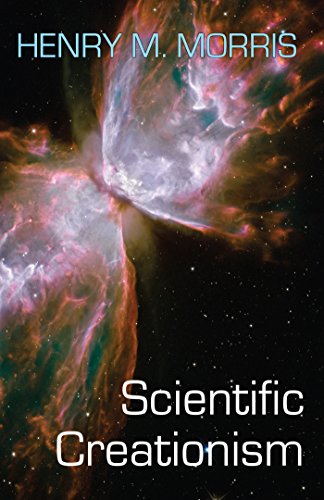 HENRY M. MORRIS

Scientific Creationism